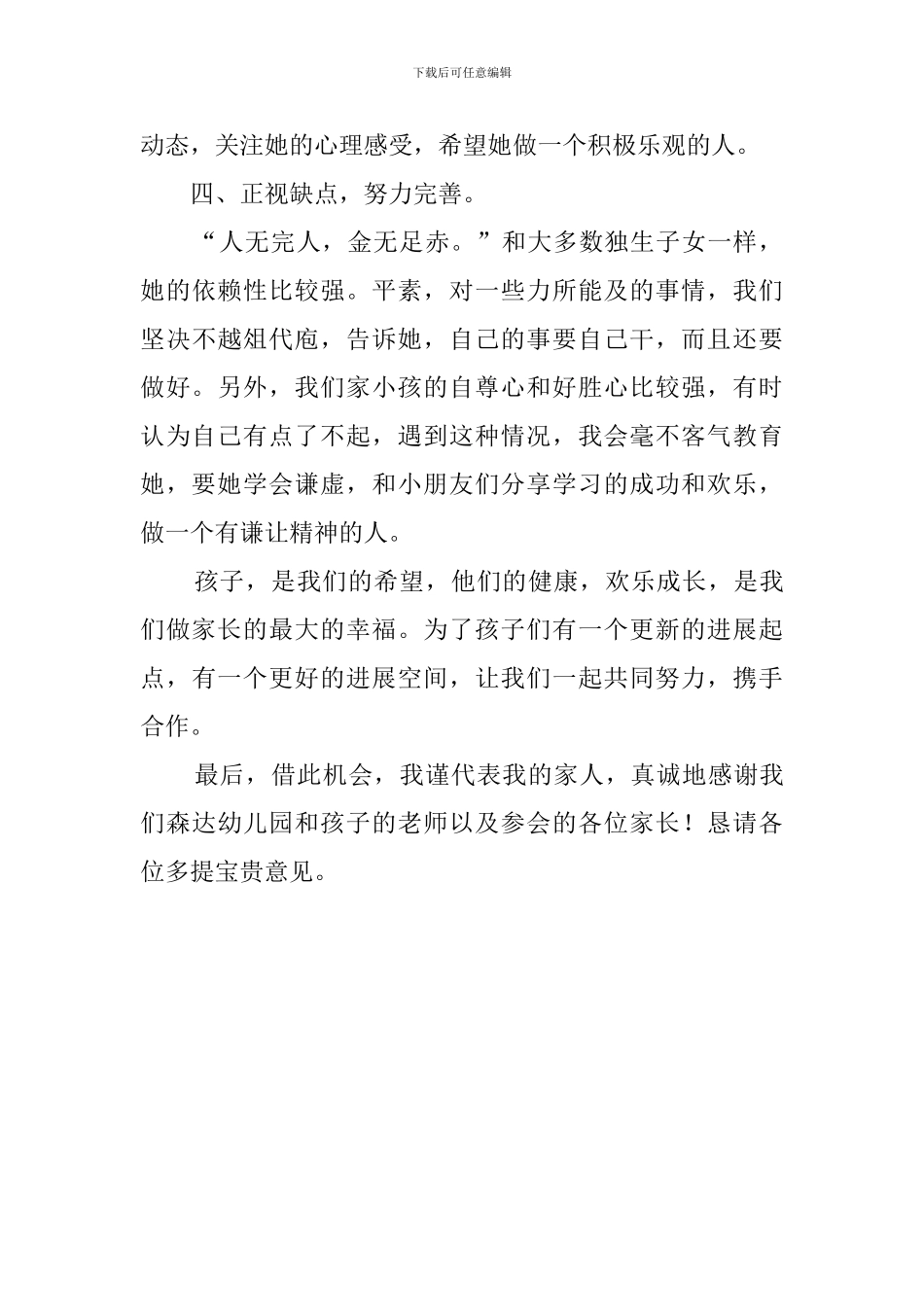 下载后可任意编辑

动态，关注她的心理感受，希望她做一个积极乐观的人。

四、正视缺点，努力完善。

“人无完人，金无足赤。”和大多数独生子女一样，她的依赖性比较强。平素，对一些力所能及的事情，我们坚决不越俎代庖，告诉她，自己的事要自己干，而且还要做好。另外，我们家小孩的自尊心和好胜心比较强，有时认为自己有点了不起，遇到这种情况，我会毫不客气教育她，要她学会谦虚，和小朋友们分享学习的成功和欢乐，做一个有谦让精神的人。

孩子，是我们的希望，他们的健康，欢乐成长，是我们做家长的最大的幸福。为了孩子们有一个更新的进展起点，有一个更好的进展空间，让我们一起共同努力，携手合作。

最后，借此机会，我谨代表我的家人，真诚地感谢我们森达幼儿园和孩子的老师以及参会的各位家长！恳请各位多提宝贵意见。